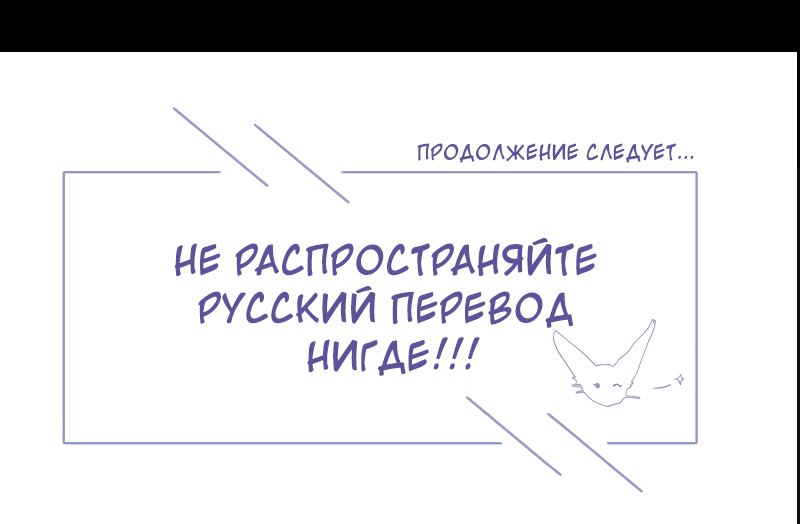 ПРОДОЛЖЕНИЕ СЛЕДУЕТ...

НЕ РАСПРОСТРАНЯЙТЕ РУССКИЙ ПЕРЕВОД НИГДЕ!!!